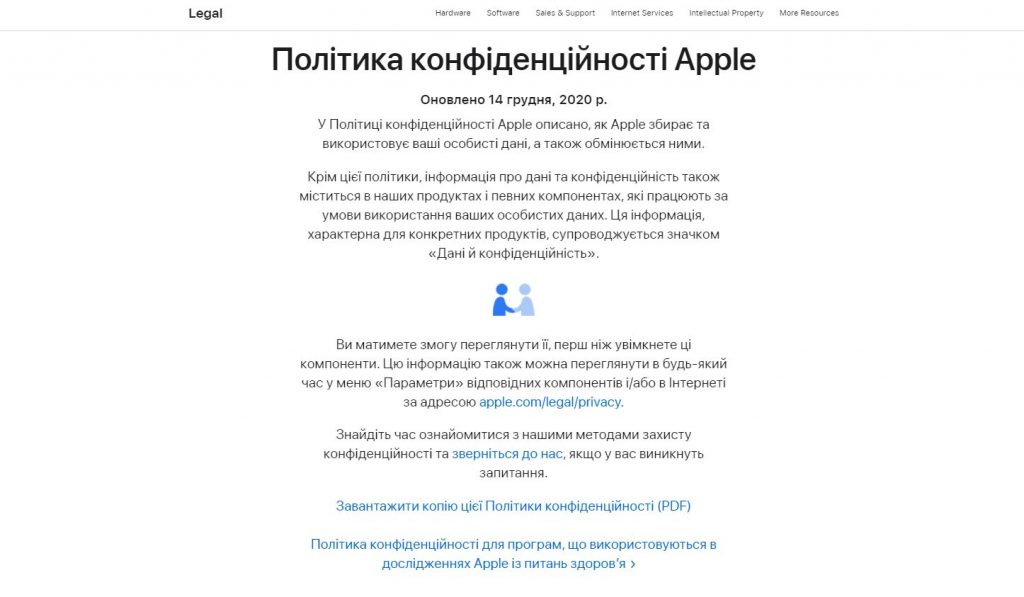 Legal

Hardware Software Sales & Support Internet Services Intellectual Property More Resources

Політика конфіденційності Apple

Оновлено 14 грудня, 2020 р.

У Політиці конфіденційності Apple описано, як Apple збирає та використовує ваші особисті дані, а також обмінюється ними.

Крім цієї політики, інформація про дані та конфіденційність також міститься в наших продуктах і певних компонентах, які працюють за умови використання ваших особистих даних. Ця інформація, характерна для конкретних продуктів, супроводжується значком «Дані й конфіденційність».

Ви матимете змогу переглянути її, перш ніж увімкнете ці компоненти. Цю інформацію також можна переглянути в будь-який час у меню «Параметри» відповідних компонентів і/або в Інтернеті за адресою apple.com/legal/privacy.

Знайдіть час ознайомитися з нашими методами захисту конфіденційності та зверніться до нас, якщо у вас виникнуть запитання.

Завантажити копію цієї Політики конфіденційності (PDF)

Політика конфіденційності для програм, що використовуються в дослідженнях Apple із питань здоров'я ›